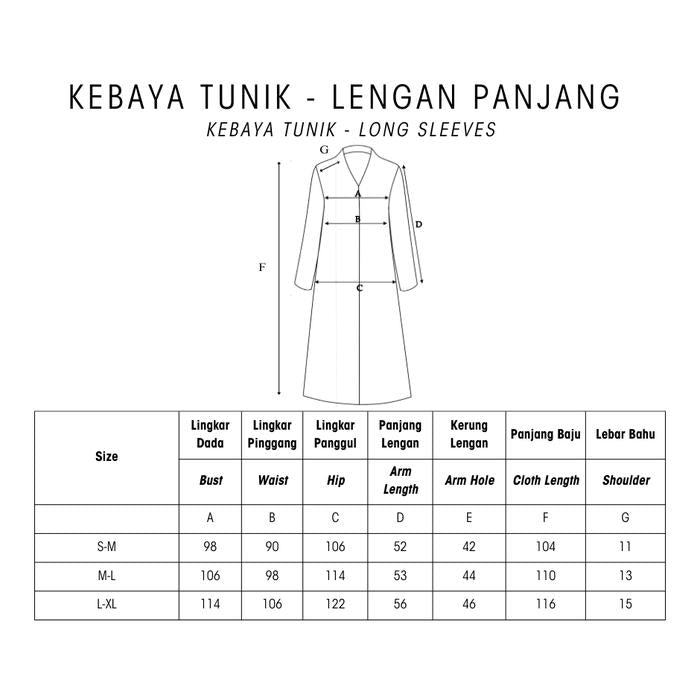 KEBAYA TUNIK - LENGAN PANJANG

KEBAYA TUNIK - LONG SLEEVES

G

A

B

D

F

C

| Size | Lingkar Dada | Lingkar Pinggang | Lingkar Panggul | Panjang Lengan | Kerung Lengan | Panjang Baju | Lebar Bahu |
|---|---|---|---|---|---|---|---|
| | Bust | Waist | Hip | Arm Length | Arm Hole | Cloth Length | Shoulder |
| | A | B | C | D | E | F | G |
| S-M | 98 | 90 | 106 | 52 | 42 | 104 | 11 |
| M-L | 106 | 98 | 114 | 53 | 44 | 110 | 13 |
| L-XL | 114 | 106 | 122 | 56 | 46 | 116 | 15 |